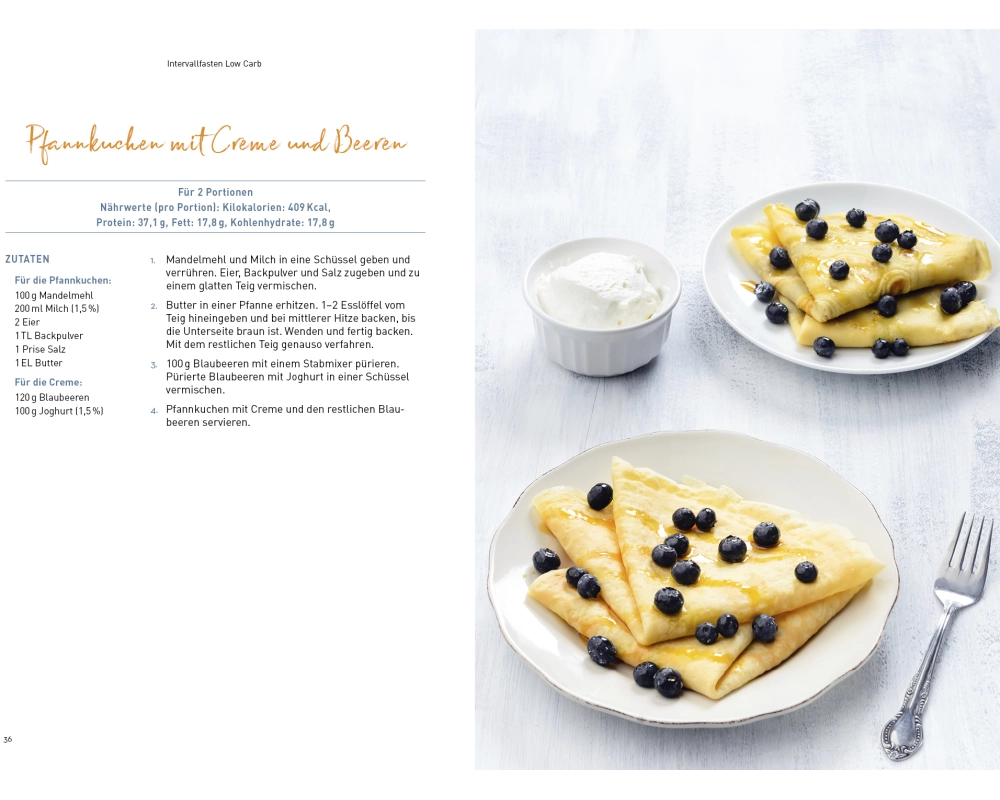 Intervallfasten Low Carb

Pfannkuchen mit Creme und Beeren

Für 2 Portionen
Nährwerte (pro Portion): Kilokalorien: 409 Kcal,
Protein: 37,1 g, Fett: 17,8 g, Kohlenhydrate: 17,8 g

ZUTATEN

Für die Pfannkuchen:
100 g Mandelmehl
200 ml Milch (1,5 %)
2 Eier
1 TL Backpulver
1 Prise Salz
1 EL Butter

Für die Creme:
120 g Blaubeeren
100 g Joghurt (1,5 %)

1. Mandelmehl und Milch in eine Schüssel geben und verrühren. Eier, Backpulver und Salz zugeben und zu einem glatten Teig vermischen.

2. Butter in einer Pfanne erhitzen. 1–2 Esslöffel vom Teig hineingeben und bei mittlerer Hitze backen, bis die Unterseite braun ist. Wenden und fertig backen. Mit dem restlichen Teig genauso verfahren.

3. 100 g Blaubeeren mit einem Stabmixer pürieren. Pürierte Blaubeeren mit Joghurt in einer Schüssel vermischen.

4. Pfannkuchen mit Creme und den restlichen Blaubeeren servieren.

36